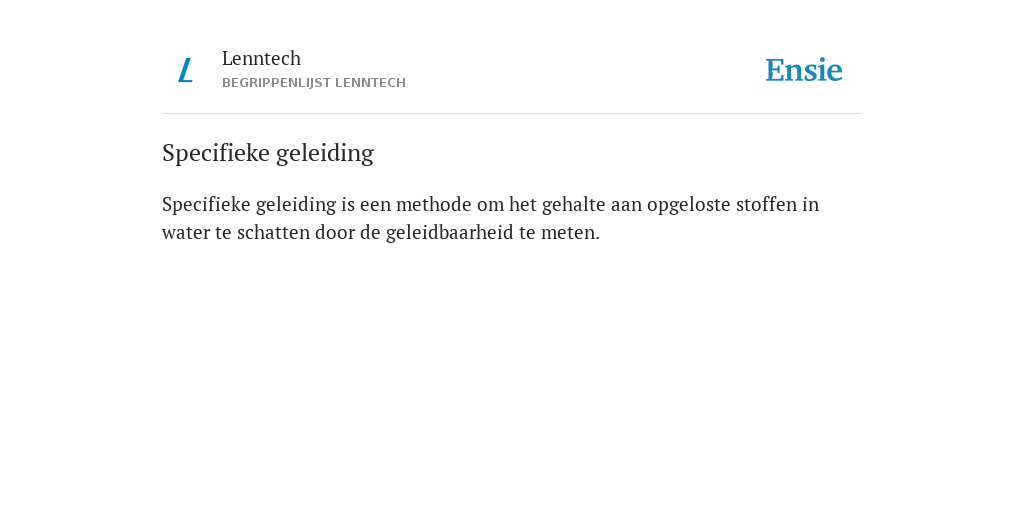 L
Lenntech
BEGRIPPENLIJST LENNTECH
Ensie

Specifieke geleiding

Specifieke geleiding is een methode om het gehalte aan opgeloste stoffen in water te schatten door de geleidbaarheid te meten.